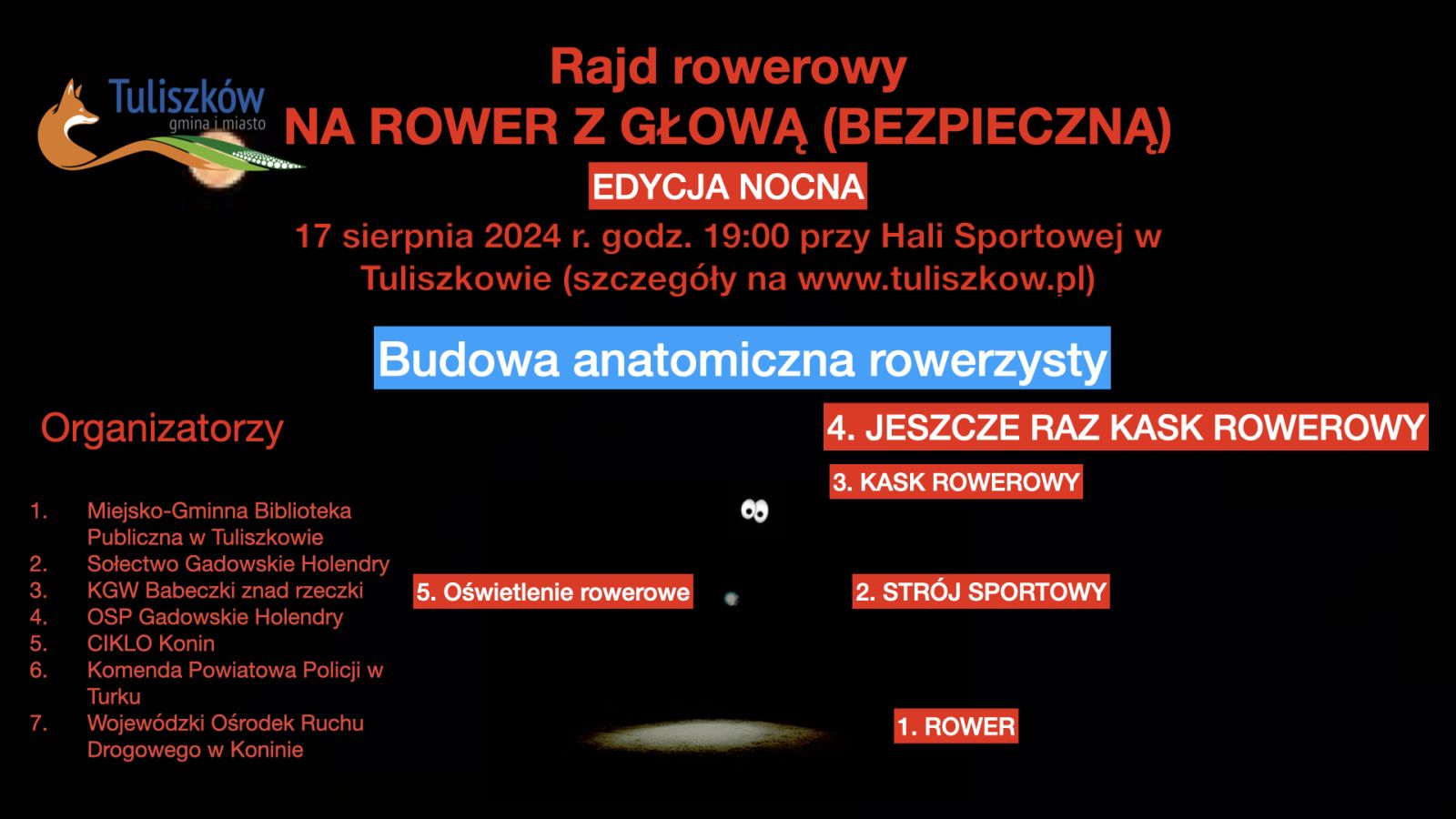 Tuliszków
gmina i miasto

Rajd rowerowy
NA ROWER Z GŁOWĄ (BEZPIECZNĄ)
EDYCJA NOCNA
17 sierpnia 2024 r. godz. 19:00 przy Hali Sportowej w Tuliszkowie (szczegóły na www.tuliszkow.pl)

Budowa anatomiczna rowerzysty

Organizatorzy

1. Miejsko-Gminna Biblioteka Publiczna w Tuliszkowie
2. Sołectwo Gadowskie Holendry
3. KGW Babeczki znad rzeczki
4. OSP Gadowskie Holendry
5. CIKLO Konin
6. Komenda Powiatowa Policji w Turku
7. Wojewódzki Ośrodek Ruchu Drogowego w Koninie

4. JESZCZE RAZ KASK ROWEROWY
3. KASK ROWEROWY
5. Oświetlenie rowerowe
2. STRÓJ SPORTOWY
1. ROWER